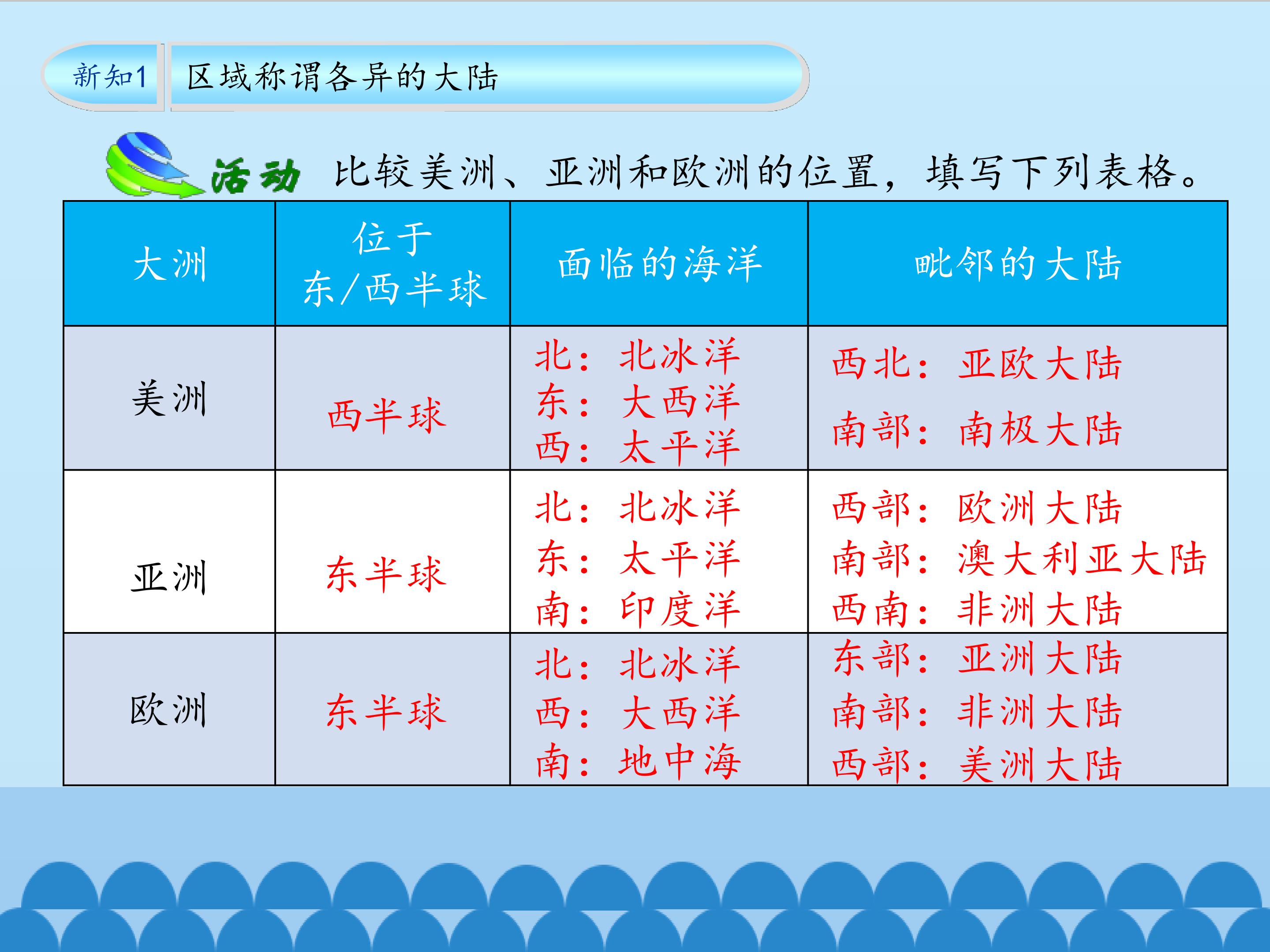 新知1 区域称谓各异的大陆

活动 比较美洲、亚洲和欧洲的位置，填写下列表格。

| 大洲 | 位于东/西半球 | 面临的海洋 | 毗邻的大陆 |
|---|---|---|---|
| 美洲 | 西半球 | 北：北冰洋 东：大西洋 西：太平洋 | 西北：亚欧大陆 南部：南极大陆 |
| 亚洲 | 东半球 | 北：北冰洋 东：太平洋 南：印度洋 | 西部：欧洲大陆 南部：澳大利亚大陆 西南：非洲大陆 |
| 欧洲 | 东半球 | 北：北冰洋 西：大西洋 南：地中海 | 东部：亚洲大陆 南部：非洲大陆 西部：美洲大陆 |